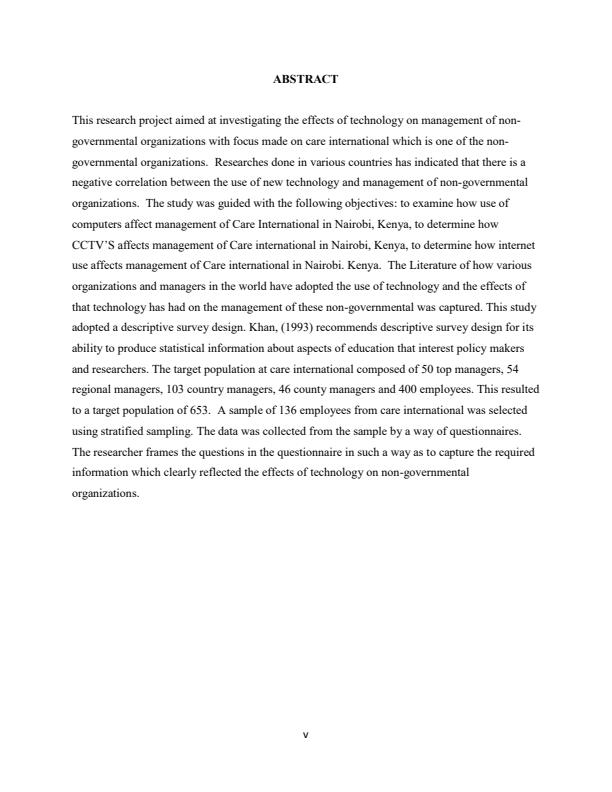 ABSTRACT

This research project aimed at investigating the effects of technology on management of non-governmental organizations with focus made on care international which is one of the non-governmental organizations. Researches done in various countries has indicated that there is a negative correlation between the use of new technology and management of non-governmental organizations. The study was guided with the following objectives: to examine how use of computers affect management of Care International in Nairobi, Kenya, to determine how CCTV'S affects management of Care international in Nairobi, Kenya, to determine how internet use affects management of Care international in Nairobi. Kenya. The Literature of how various organizations and managers in the world have adopted the use of technology and the effects of that technology has had on the management of these non-governmental was captured. This study adopted a descriptive survey design. Khan, (1993) recommends descriptive survey design for its ability to produce statistical information about aspects of education that interest policy makers and researchers. The target population at care international composed of 50 top managers, 54 regional managers, 103 country managers, 46 county managers and 400 employees. This resulted to a target population of 653. A sample of 136 employees from care international was selected using stratified sampling. The data was collected from the sample by a way of questionnaires. The researcher frames the questions in the questionnaire in such a way as to capture the required information which clearly reflected the effects of technology on non-governmental organizations.

v